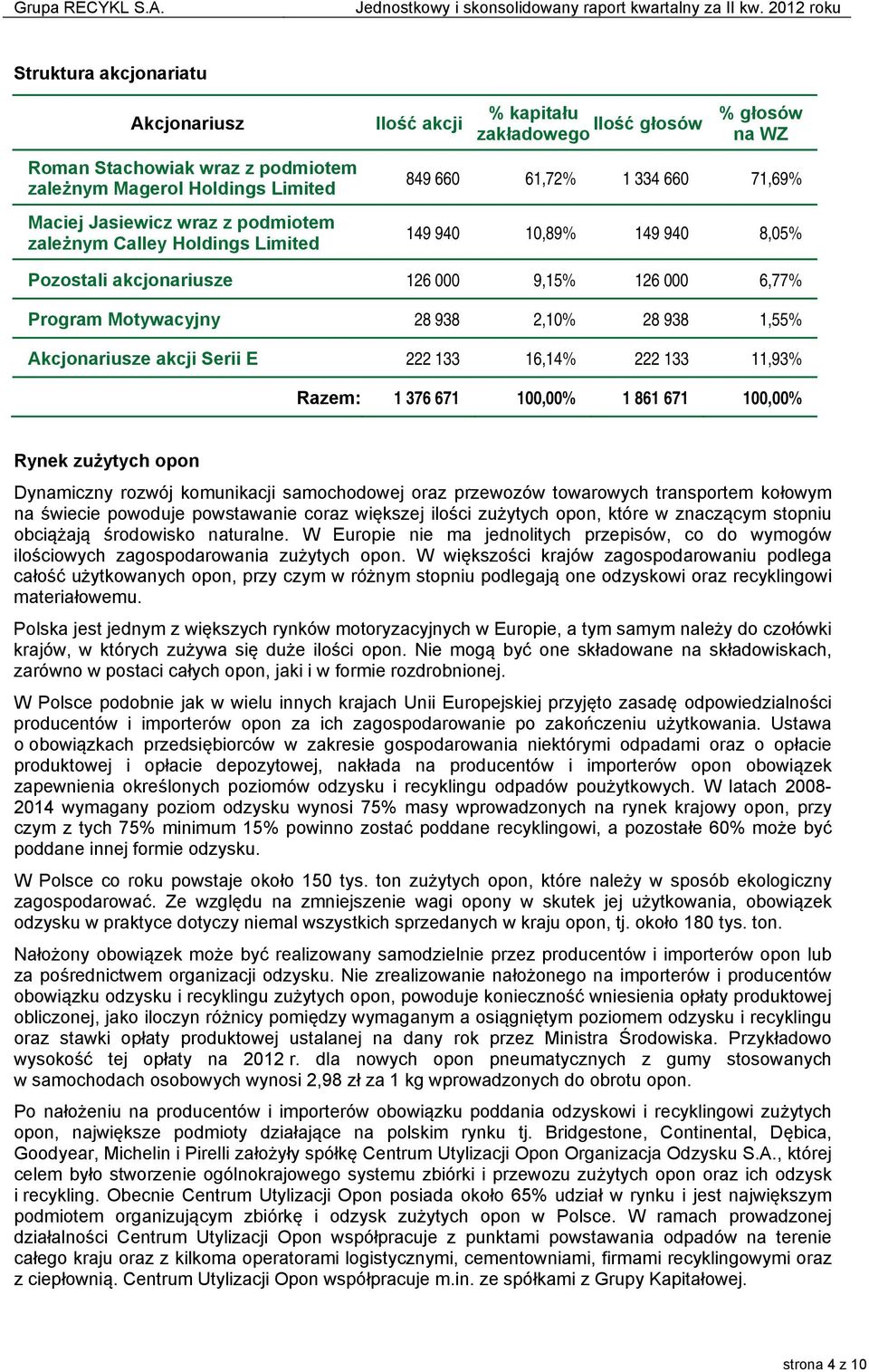 Grupa RECYKL S.A. Jednostkowy i skonsolidowany raport kwartalny za II kw. 2012 roku

Struktura akcjonariatu

| Akcjonariusz | Ilość akcji | % kapitału zakładowego | Ilość głosów | % głosów na WZ |
|---|---|---|---|---|
| Roman Stachowiak wraz z podmiotem zależnym Magerol Holdings Limited | 849 660 | 61,72% | 1 334 660 | 71,69% |
| Maciej Jasiewicz wraz z podmiotem zależnym Calley Holdings Limited | 149 940 | 10,89% | 149 940 | 8,05% |
| Pozostali akcjonariusze | 126 000 | 9,15% | 126 000 | 6,77% |
| Program Motywacyjny | 28 938 | 2,10% | 28 938 | 1,55% |
| Akcjonariusze akcji Serii E | 222 133 | 16,14% | 222 133 | 11,93% |
| Razem: | 1 376 671 | 100,00% | 1 861 671 | 100,00% |

Rynek zużytych opon

Dynamiczny rozwój komunikacji samochodowej oraz przewozów towarowych transportem kołowym na świecie powoduje powstawanie coraz większej ilości zużytych opon, które w znaczącym stopniu obciążają środowisko naturalne. W Europie nie ma jednolitych przepisów, co do wymogów ilościowych zagospodarowania zużytych opon. W większości krajów zagospodarowaniu podlega całość użytkowanych opon, przy czym w różnym stopniu podlegają one odzyskowi oraz recyklingowi materiałowemu.

Polska jest jednym z większych rynków motoryzacyjnych w Europie, a tym samym należy do czołówki krajów, w których zużywa się duże ilości opon. Nie mogą być one składowane na składowiskach, zarówno w postaci całych opon, jaki i w formie rozdrobnionej.

W Polsce podobnie jak w wielu innych krajach Unii Europejskiej przyjęto zasadę odpowiedzialności producentów i importerów opon za ich zagospodarowanie po zakończeniu użytkowania. Ustawa o obowiązkach przedsiębiorców w zakresie gospodarowania niektórymi odpadami oraz o opłacie produktowej i opłacie depozytowej, nakłada na producentów i importerów opon obowiązek zapewnienia określonych poziomów odzysku i recyklingu odpadów poużytkowych. W latach 2008-2014 wymagany poziom odzysku wynosi 75% masy wprowadzonych na rynek krajowy opon, przy czym z tych 75% minimum 15% powinno zostać poddane recyklingowi, a pozostałe 60% może być poddane innej formie odzysku.

W Polsce co roku powstaje około 150 tys. ton zużytych opon, które należy w sposób ekologiczny zagospodarować. Ze względu na zmniejszenie wagi opony w skutek jej użytkowania, obowiązek odzysku w praktyce dotyczy niemal wszystkich sprzedanych w kraju opon, tj. około 180 tys. ton.

Nałożony obowiązek może być realizowany samodzielnie przez producentów i importerów opon lub za pośrednictwem organizacji odzysku. Nie zrealizowanie nałożonego na importerów i producentów obowiązku odzysku i recyklingu zużytych opon, powoduje konieczność wniesienia opłaty produktowej obliczonej, jako iloczyn różnicy pomiędzy wymaganym a osiągniętym poziomem odzysku i recyklingu oraz stawki opłaty produktowej ustalanej na dany rok przez Ministra Środowiska. Przykładowo wysokość tej opłaty na 2012 r. dla nowych opon pneumatycznych z gumy stosowanych w samochodach osobowych wynosi 2,98 zł za 1 kg wprowadzonych do obrotu opon.

Po nałożeniu na producentów i importerów obowiązku poddania odzyskowi i recyklingowi zużytych opon, największe podmioty działające na polskim rynku tj. Bridgestone, Continental, Dębica, Goodyear, Michelin i Pirelli założyły spółkę Centrum Utylizacji Opon Organizacja Odzysku S.A., której celem było stworzenie ogólnokrajowego systemu zbiórki i przewozu zużytych opon oraz ich odzysk i recykling. Obecnie Centrum Utylizacji Opon posiada około 65% udział w rynku i jest największym podmiotem organizującym zbiórkę i odzysk zużytych opon w Polsce. W ramach prowadzonej działalności Centrum Utylizacji Opon współpracuje z punktami powstawania odpadów na terenie całego kraju oraz z kilkoma operatorami logistycznymi, cementowniami, firmami recyklingowymi oraz z ciepłownią. Centrum Utylizacji Opon współpracuje m.in. ze spółkami z Grupy Kapitałowej.

strona 4 z 10